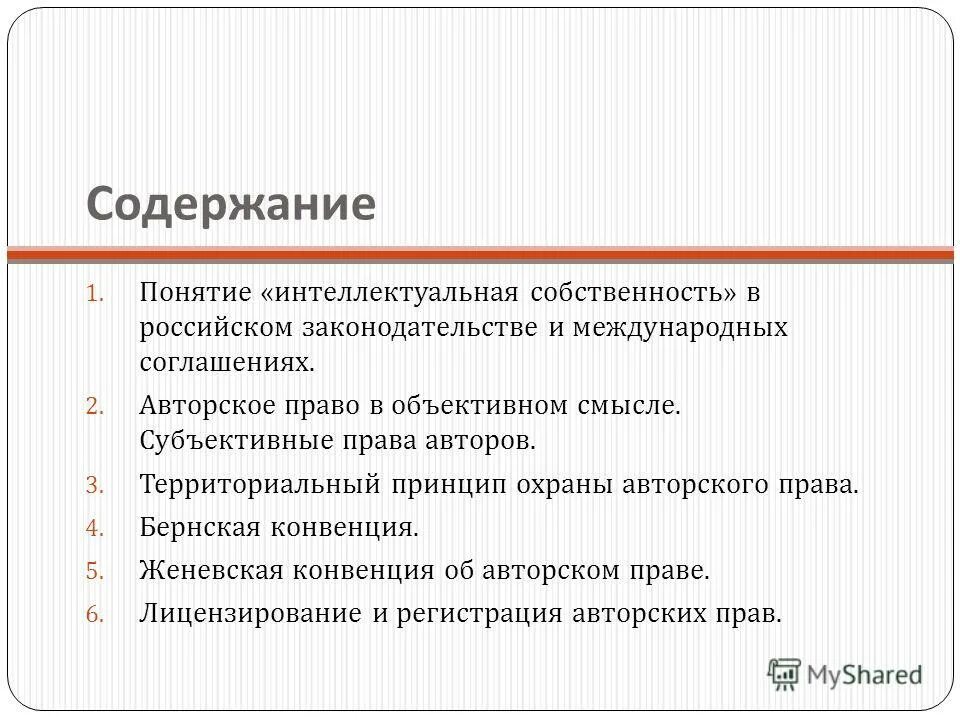 Содержание

1. Понятие «интеллектуальная собственность» в российском законодательстве и международных соглашениях.
2. Авторское право в объективном смысле. Субъективные права авторов.
3. Территориальный принцип охраны авторского права.
4. Бернская конвенция.
5. Женевская конвенция об авторском праве.
6. Лицензирование и регистрация авторских прав.

MyShared